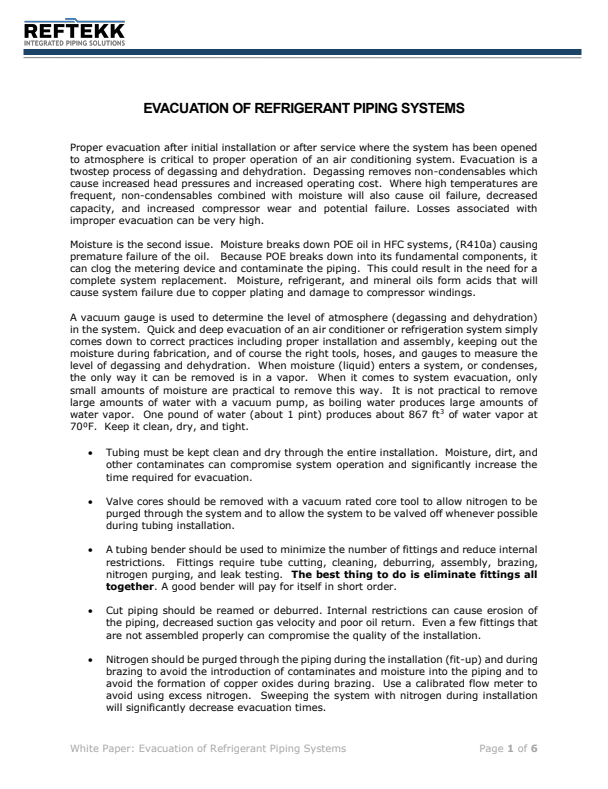 REFTEKK
INTEGRATED PIPING SOLUTIONS

EVACUATION OF REFRIGERANT PIPING SYSTEMS

Proper evacuation after initial installation or after service where the system has been opened to atmosphere is critical to proper operation of an air conditioning system. Evacuation is a twostep process of degassing and dehydration. Degassing removes non-condensables which cause increased head pressures and increased operating cost. Where high temperatures are frequent, non-condensables combined with moisture will also cause oil failure, decreased capacity, and increased compressor wear and potential failure. Losses associated with improper evacuation can be very high.

Moisture is the second issue. Moisture breaks down POE oil in HFC systems, (R410a) causing premature failure of the oil. Because POE breaks down into its fundamental components, it can clog the metering device and contaminate the piping. This could result in the need for a complete system replacement. Moisture, refrigerant, and mineral oils form acids that will cause system failure due to copper plating and damage to compressor windings.

A vacuum gauge is used to determine the level of atmosphere (degassing and dehydration) in the system. Quick and deep evacuation of an air conditioner or refrigeration system simply comes down to correct practices including proper installation and assembly, keeping out the moisture during fabrication, and of course the right tools, hoses, and gauges to measure the level of degassing and dehydration. When moisture (liquid) enters a system, or condenses, the only way it can be removed is in a vapor. When it comes to system evacuation, only small amounts of moisture are practical to remove this way. It is not practical to remove large amounts of water with a vacuum pump, as boiling water produces large amounts of water vapor. One pound of water (about 1 pint) produces about 867 ft$^3$ of water vapor at 70ºF. Keep it clean, dry, and tight.

• Tubing must be kept clean and dry through the entire installation. Moisture, dirt, and other contaminates can compromise system operation and significantly increase the time required for evacuation.

• Valve cores should be removed with a vacuum rated core tool to allow nitrogen to be purged through the system and to allow the system to be valved off whenever possible during tubing installation.

• A tubing bender should be used to minimize the number of fittings and reduce internal restrictions. Fittings require tube cutting, cleaning, deburring, assembly, brazing, nitrogen purging, and leak testing. The best thing to do is eliminate fittings all together. A good bender will pay for itself in short order.

• Cut piping should be reamed or deburred. Internal restrictions can cause erosion of the piping, decreased suction gas velocity and poor oil return. Even a few fittings that are not assembled properly can compromise the quality of the installation.

• Nitrogen should be purged through the piping during the installation (fit-up) and during brazing to avoid the introduction of contaminates and moisture into the piping and to avoid the formation of copper oxides during brazing. Use a calibrated flow meter to avoid using excess nitrogen. Sweeping the system with nitrogen during installation will significantly decrease evacuation times.

White Paper: Evacuation of Refrigerant Piping Systems
Page 1 of 6